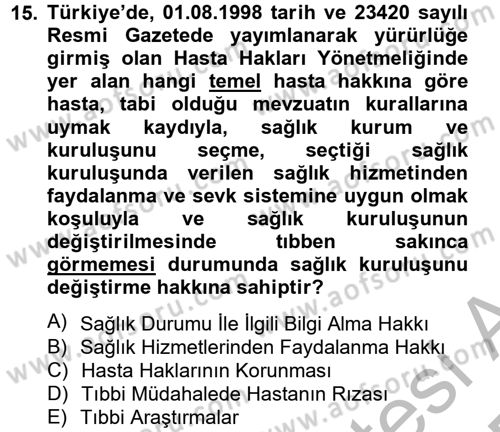 15. Türkiye'de, 01.08.1998 tarih ve 23420 sayılı Resmi Gazetede yayımlanarak yürürlüğe girmiş olan Hasta Hakları Yönetmeliğinde yer alan hangi temel hasta hakkına göre hasta, tabi olduğu mevzuatın kurallarına uymak kaydıyla, sağlık kurum ve kuruluşunu seçme, seçtiği sağlık kuruluşunda verilen sağlık hizmetinden faydalanma ve sevk sistemine uygun olmak koşuluyla ve sağlık kuruluşunun değiştirilmesinde tıbben sakınca görmemesi durumunda sağlık kuruluşunu değiştirme hakkına sahiptir?

A) Sağlık Durumu İle İlgili Bilgi Alma Hakkı
B) Sağlık Hizmetlerinden Faydalanma Hakkı
C) Hasta Haklarının Korunması
D) Tıbbi Müdahalede Hastanın Rızası
E) Tıbbi Araştırmalar

www.aofsoru.com